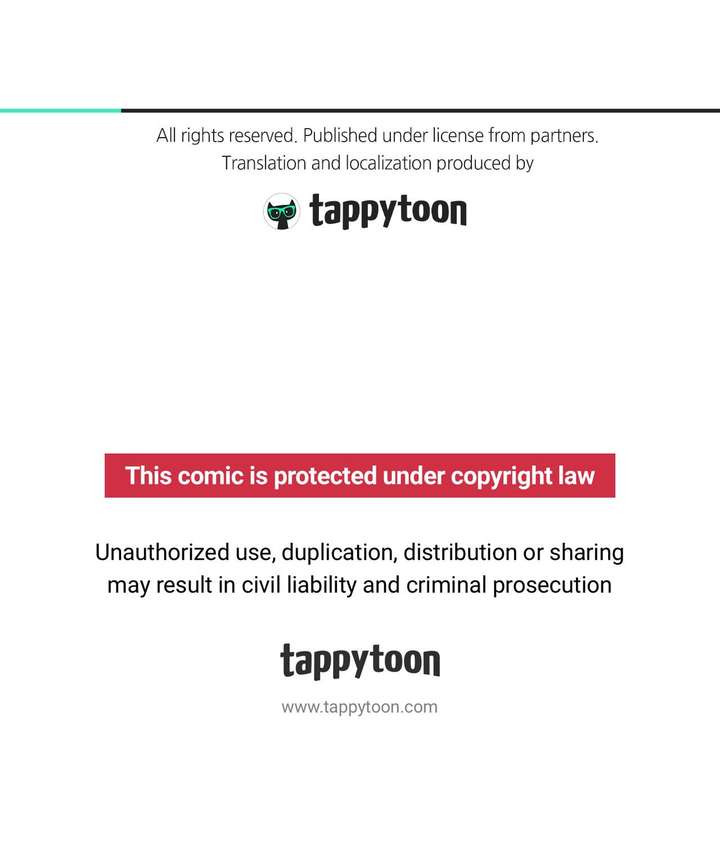 All rights reserved. Published under license from partners.
Translation and localization produced by

tappytoon

This comic is protected under copyright law

Unauthorized use, duplication, distribution or sharing may result in civil liability and criminal prosecution

tappytoon

www.tappytoon.com